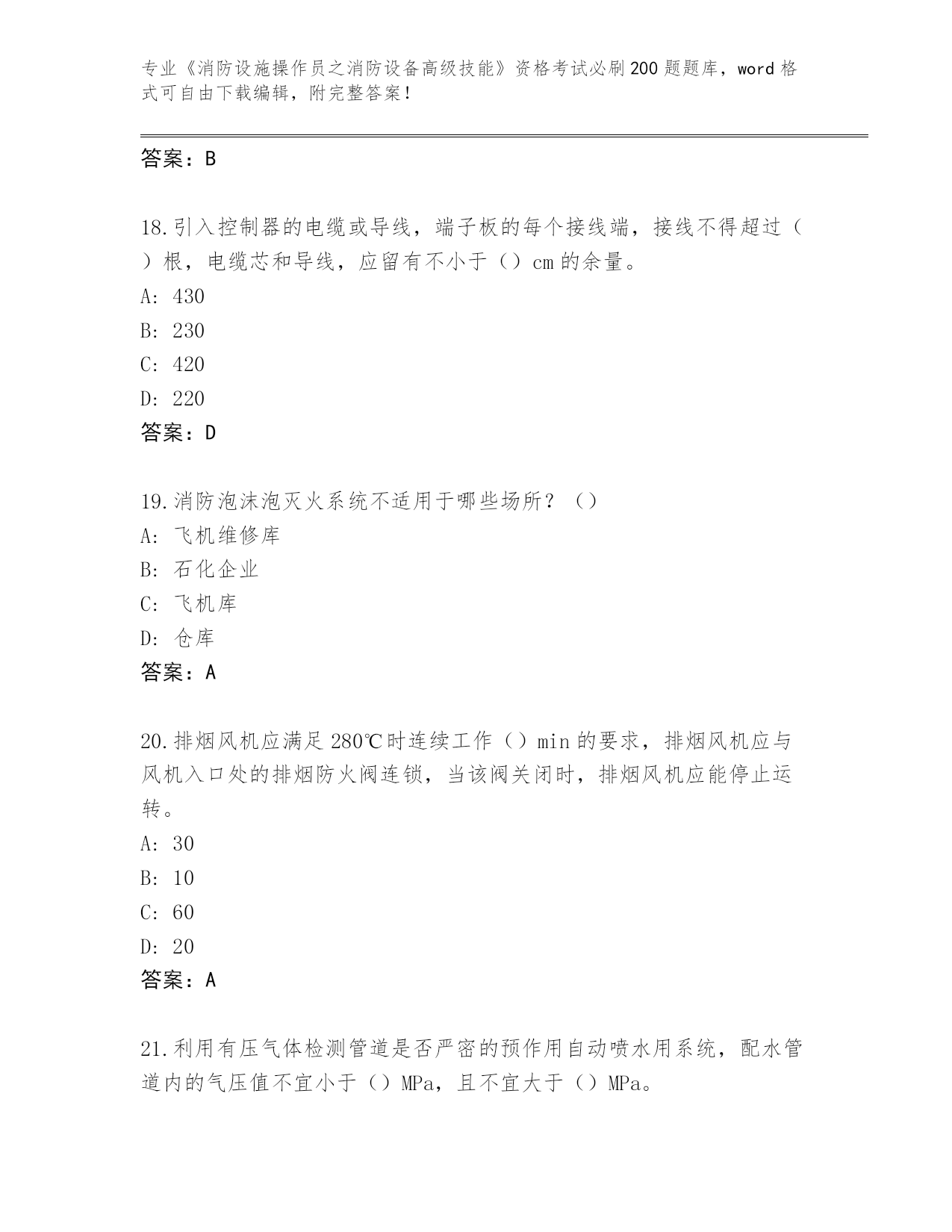 专业《消防设施操作员之消防设备高级技能》资格考试必刷200题题库，word格式可自由下载编辑，附完整答案！

答案：B

18.引入控制器的电缆或导线，端子板的每个接线端，接线不得超过（）根，电缆芯和导线，应留有不小于（）cm的余量。
A: 430
B: 230
C: 420
D: 220
答案：D

19.消防泡沫泡灭火系统不适用于哪些场所？（）
A: 飞机维修库
B: 石化企业
C: 飞机库
D: 仓库
答案：A

20.排烟风机应满足280℃时连续工作（）min的要求，排烟风机应与风机入口处的排烟防火阀连锁，当该阀关闭时，排烟风机应能停止运转。
A: 30
B: 10
C: 60
D: 20
答案：A

21.利用有压气体检测管道是否严密的预作用自动喷水用系统，配水管道内的气压值不宜小于（）MPa，且不宜大于（）MPa。